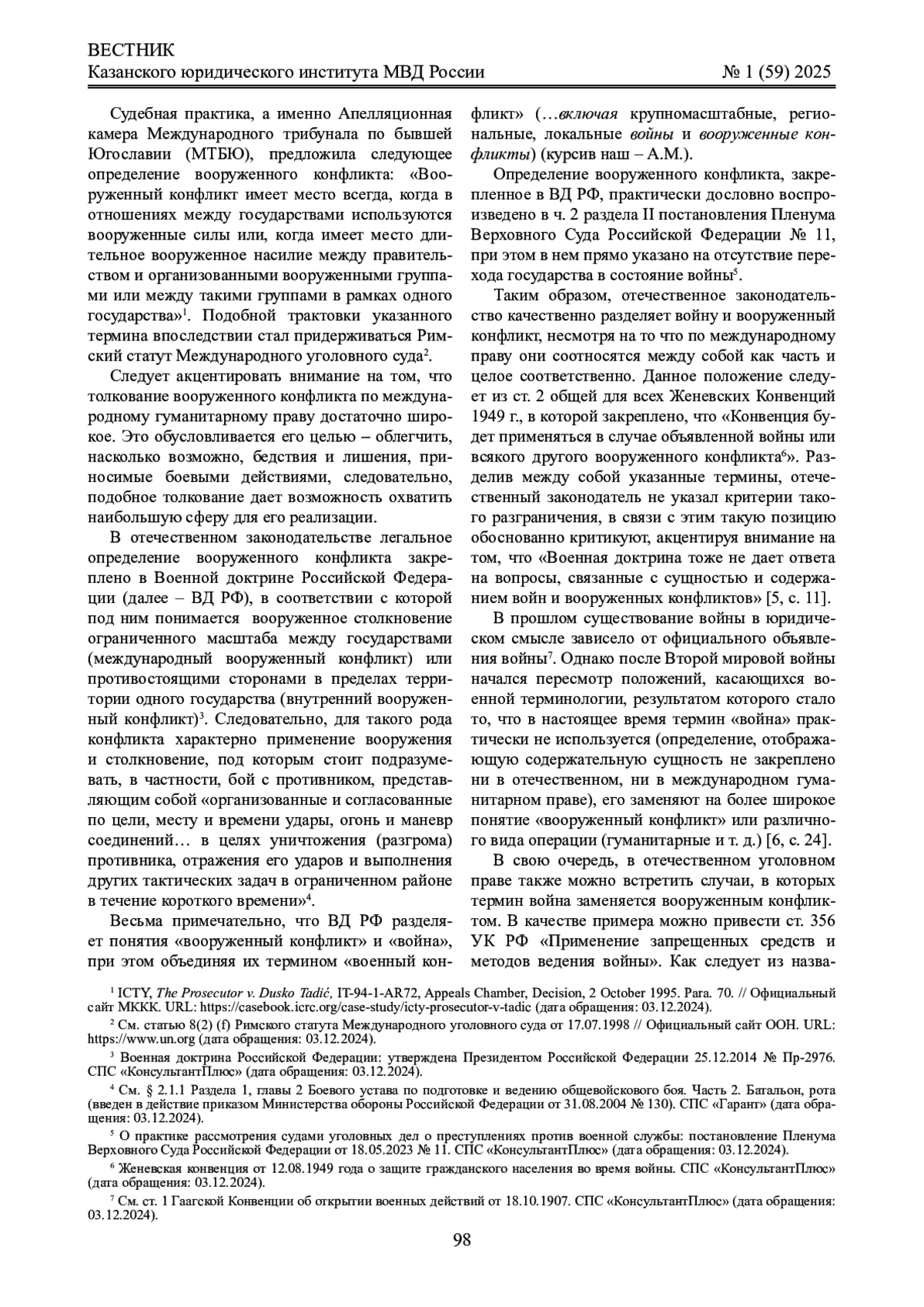 ВЕСТНИК
Казанского юридического института МВД России № 1 (59) 2025

Судебная практика, а именно Апелляционная камера Международного трибунала по бывшей Югославии (МТБЮ), предложила следующее определение вооруженного конфликта: «Вооруженный конфликт имеет место всегда, когда в отношениях между государствами используются вооруженные силы или, когда имеет место длительное вооруженное насилие между правительством и организованными вооруженными группами или между такими группами в рамках одного государства»$^1$. Подобной трактовки указанного термина впоследствии стал придерживаться Римский статут Международного уголовного суда$^2$.

Следует акцентировать внимание на том, что толкование вооруженного конфликта по международному гуманитарному праву достаточно широкое. Это обусловливается его целью – облегчить, насколько возможно, бедствия и лишения, приносимые боевыми действиями, следовательно, подобное толкование дает возможность охватить наибольшую сферу для его реализации.

В отечественном законодательстве легальное определение вооруженного конфликта закреплено в Военной доктрине Российской Федерации (далее – ВД РФ), в соответствии с которой под ним понимается вооруженное столкновение ограниченного масштаба между государствами (международный вооруженный конфликт) или противостоящими сторонами в пределах территории одного государства (внутренний вооруженный конфликт)$^3$. Следовательно, для такого рода конфликта характерно применение вооружения и столкновение, под которым стоит подразумевать, в частности, бой с противником, представляющим собой «организованные и согласованные по цели, месту и времени удары, огонь и маневр соединений… в целях уничтожения (разгрома) противника, отражения его ударов и выполнения других тактических задач в ограниченном районе в течение короткого времени»$^4$.

Весьма примечательно, что ВД РФ разделяет понятия «вооруженный конфликт» и «война», при этом объединяя их термином «военный конфликт» (…включая крупномасштабные, региональные, локальные войны и вооруженные конфликты) (курсив наш – А.М.).

Определение вооруженного конфликта, закрепленное в ВД РФ, практически дословно воспроизведено в ч. 2 раздела II постановления Пленума Верховного Суда Российской Федерации № 11, при этом в нем прямо указано на отсутствие перехода государства в состояние войны$^5$.

Таким образом, отечественное законодательство качественно разделяет войну и вооруженный конфликт, несмотря на то что по международному праву они соотносятся между собой как часть и целое соответственно. Данное положение следует из ст. 2 общей для всех Женевских Конвенций 1949 г., в которой закреплено, что «Конвенция будет применяться в случае объявленной войны или всякого другого вооруженного конфликта$^6$». Разделив между собой указанные термины, отечественный законодатель не указал критерии такого разграничения, в связи с этим такую позицию обоснованно критикуют, акцентируя внимание на том, что «Военная доктрина тоже не дает ответа на вопросы, связанные с сущностью и содержанием войн и вооруженных конфликтов» [5, с. 11].

В прошлом существование войны в юридическом смысле зависело от официального объявления войны$^7$. Однако после Второй мировой войны начался пересмотр положений, касающихся военной терминологии, результатом которого стало то, что в настоящее время термин «война» практически не используется (определение, отображающую содержательную сущность не закреплено ни в отечественном, ни в международном гуманитарном праве), его заменяют на более широкое понятие «вооруженный конфликт» или различного вида операции (гуманитарные и т. д.) [6, с. 24].

В свою очередь, в отечественном уголовном праве также можно встретить случаи, в которых термин война заменяется вооруженным конфликтом. В качестве примера можно привести ст. 356 УК РФ «Применение запрещенных средств и методов ведения войны». Как следует из назва-

$^1$ ICTY, The Prosecutor v. Dusko Tadić, IT-94-1-AR72, Appeals Chamber, Decision, 2 October 1995. Para. 70. // Официальный сайт МККК. URL: https://casebook.icrc.org/case-study/icty-prosecutor-v-tadic (дата обращения: 03.12.2024).

$^2$ См. статью 8(2) (f) Римского статута Международного уголовного суда от 17.07.1998 // Официальный сайт ООН. URL: https://www.un.org (дата обращения: 03.12.2024).

$^3$ Военная доктрина Российской Федерации: утверждена Президентом Российской Федерации 25.12.2014 № Пр-2976. СПС «КонсультантПлюс» (дата обращения: 03.12.2024).

$^4$ См. § 2.1.1 Раздела 1, главы 2 Боевого устава по подготовке и ведению общевойскового боя. Часть 2. Батальон, рота (введен в действие приказом Министерства обороны Российской Федерации от 31.08.2004 № 130). СПС «Гарант» (дата обращения: 03.12.2024).

$^5$ О практике рассмотрения судами уголовных дел о преступлениях против военной службы: постановление Пленума Верховного Суда Российской Федерации от 18.05.2023 № 11. СПС «КонсультантПлюс» (дата обращения: 03.12.2024).

$^6$ Женевская конвенция от 12.08.1949 года о защите гражданского населения во время войны. СПС «КонсультантПлюс» (дата обращения: 03.12.2024).

$^7$ См. ст. 1 Гаагской Конвенции об открытии военных действий от 18.10.1907. СПС «КонсультантПлюс» (дата обращения: 03.12.2024).

98